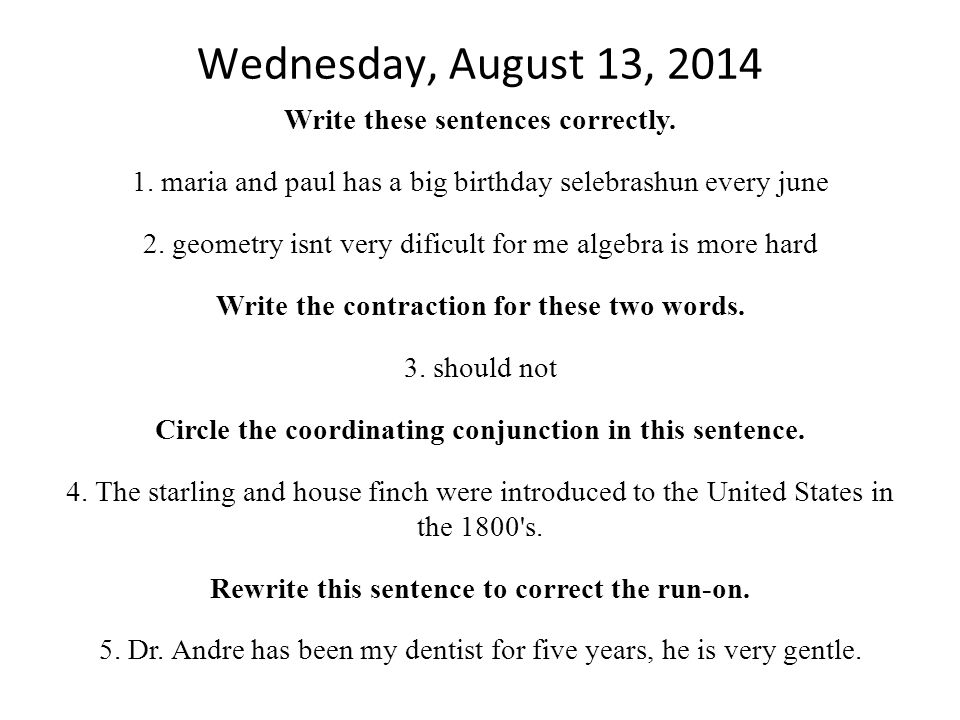 Wednesday, August 13, 2014

Write these sentences correctly.

1. maria and paul has a big birthday selebrashun every june

2. geometry isnt very dificult for me algebra is more hard

Write the contraction for these two words.

3. should not

Circle the coordinating conjunction in this sentence.

4. The starling and house finch were introduced to the United States in the 1800's.

Rewrite this sentence to correct the run-on.

5. Dr. Andre has been my dentist for five years, he is very gentle.